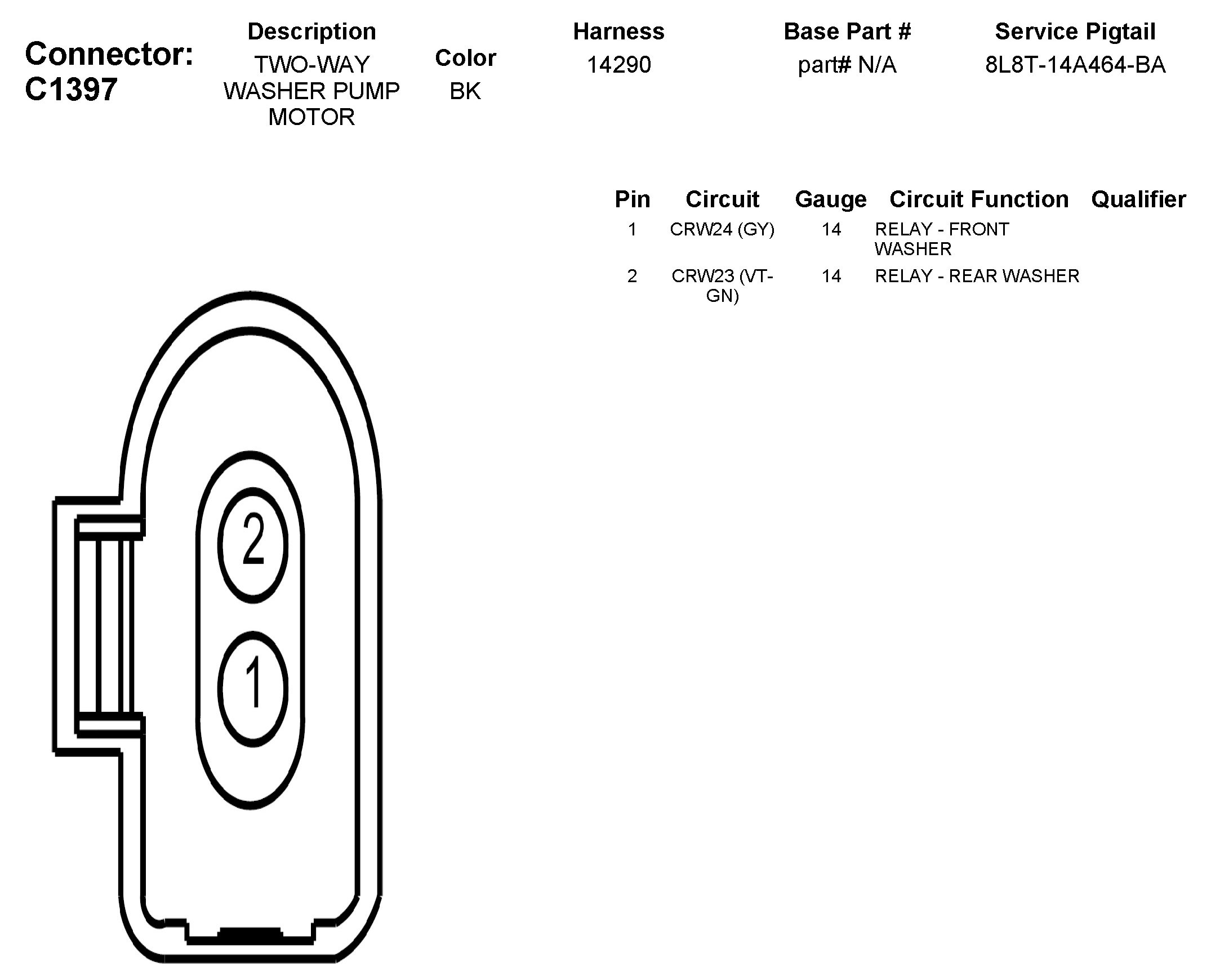 Connector: C1397

| Description | Color | Harness | Base Part # | Service Pigtail |
|---|---|---|---|---|
| TWO-WAY WASHER PUMP MOTOR | BK | 14290 | part# N/A | 8L8T-14A464-BA |

| Pin | Circuit | Gauge | Circuit Function | Qualifier |
|---|---|---|---|---|
| 1 | CRW24 (GY) | 14 | RELAY - FRONT WASHER | |
| 2 | CRW23 (VT-GN) | 14 | RELAY - REAR WASHER | |

2
1